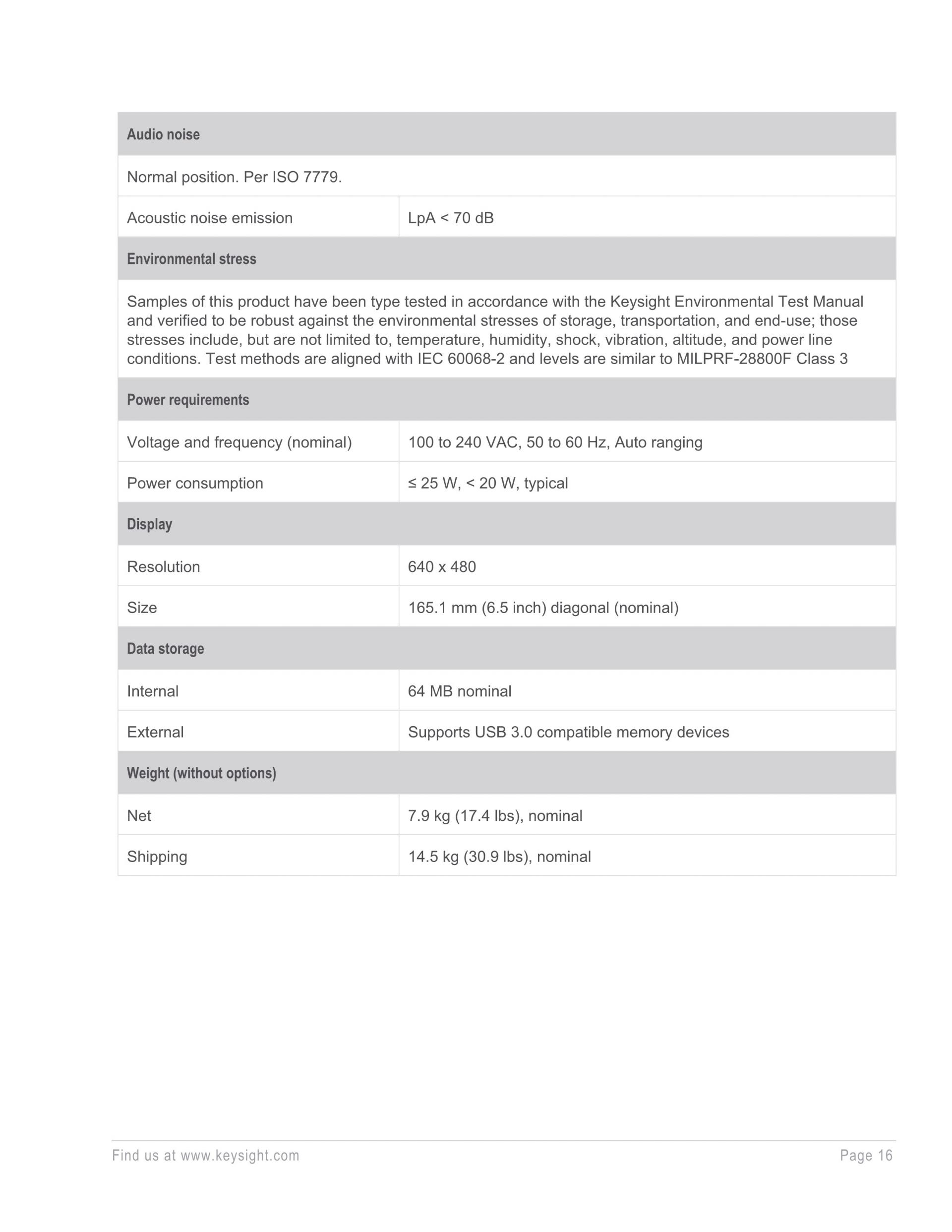 | Audio noise | |
|---|---|
| Normal position. Per ISO 7779. | |
| Acoustic noise emission | LpA < 70 dB |
| Environmental stress | |
| Samples of this product have been type tested in accordance with the Keysight Environmental Test Manual and verified to be robust against the environmental stresses of storage, transportation, and end-use; those stresses include, but are not limited to, temperature, humidity, shock, vibration, altitude, and power line conditions. Test methods are aligned with IEC 60068-2 and levels are similar to MILPRF-28800F Class 3 | |
| Power requirements | |
| Voltage and frequency (nominal) | 100 to 240 VAC, 50 to 60 Hz, Auto ranging |
| Power consumption | ≤ 25 W, < 20 W, typical |
| Display | |
| Resolution | 640 x 480 |
| Size | 165.1 mm (6.5 inch) diagonal (nominal) |
| Data storage | |
| Internal | 64 MB nominal |
| External | Supports USB 3.0 compatible memory devices |
| Weight (without options) | |
| Net | 7.9 kg (17.4 lbs), nominal |
| Shipping | 14.5 kg (30.9 lbs), nominal |

Find us at www.keysight.com

Page 16